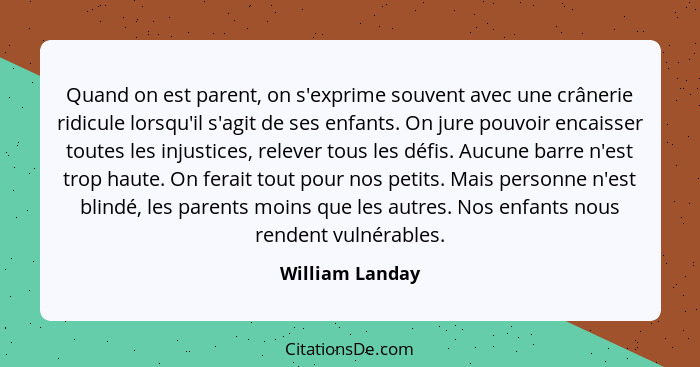 Quand on est parent, on s'exprime souvent avec une crânerie ridicule lorsqu'il s'agit de ses enfants. On jure pouvoir encaisser toutes les injustices, relever tous les défis. Aucune barre n'est trop haute. On ferait tout pour nos petits. Mais personne n'est blindé, les parents moins que les autres. Nos enfants nous rendent vulnérables.

William Landay

CitationsDe.com